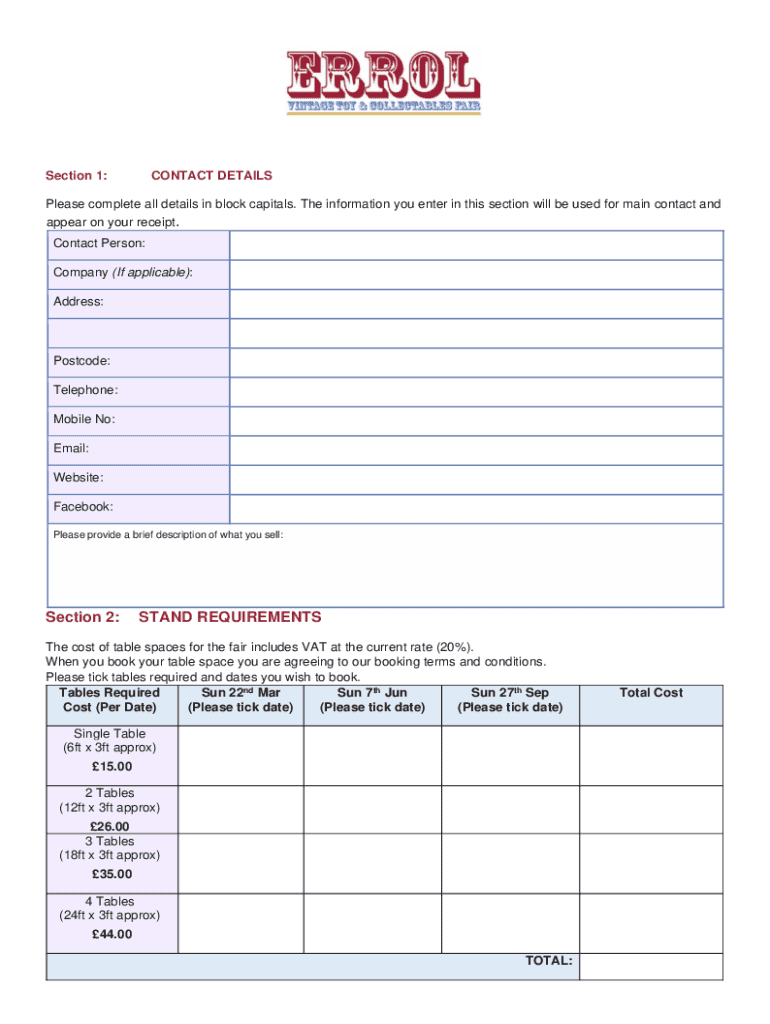 ERROL
VINTAGE TOY & COLLECTABLES FAIR

Section 1: CONTACT DETAILS

Please complete all details in block capitals. The information you enter in this section will be used for main contact and appear on your receipt.

| Contact Person: | |
|---|---|
| Company (If applicable): | |
| Address: | |
| | |
| Postcode: | |
| Telephone: | |
| Mobile No: | |
| Email: | |
| Website: | |
| Facebook: | |

Please provide a brief description of what you sell:

Section 2: STAND REQUIREMENTS

The cost of table spaces for the fair includes VAT at the current rate (20%).
When you book your table space you are agreeing to our booking terms and conditions.
Please tick tables required and dates you wish to book.

| Tables Required Cost (Per Date) | Sun 22$^{nd}$ Mar (Please tick date) | Sun 7$^{th}$ Jun (Please tick date) | Sun 27$^{th}$ Sep (Please tick date) | Total Cost |
|---|---|---|---|---|
| Single Table (6ft x 3ft approx) £15.00 | | | | |
| 2 Tables (12ft x 3ft approx) £26.00 | | | | |
| 3 Tables (18ft x 3ft approx) £35.00 | | | | |
| 4 Tables (24ft x 3ft approx) £44.00 | | | | |
| | | | TOTAL: | |